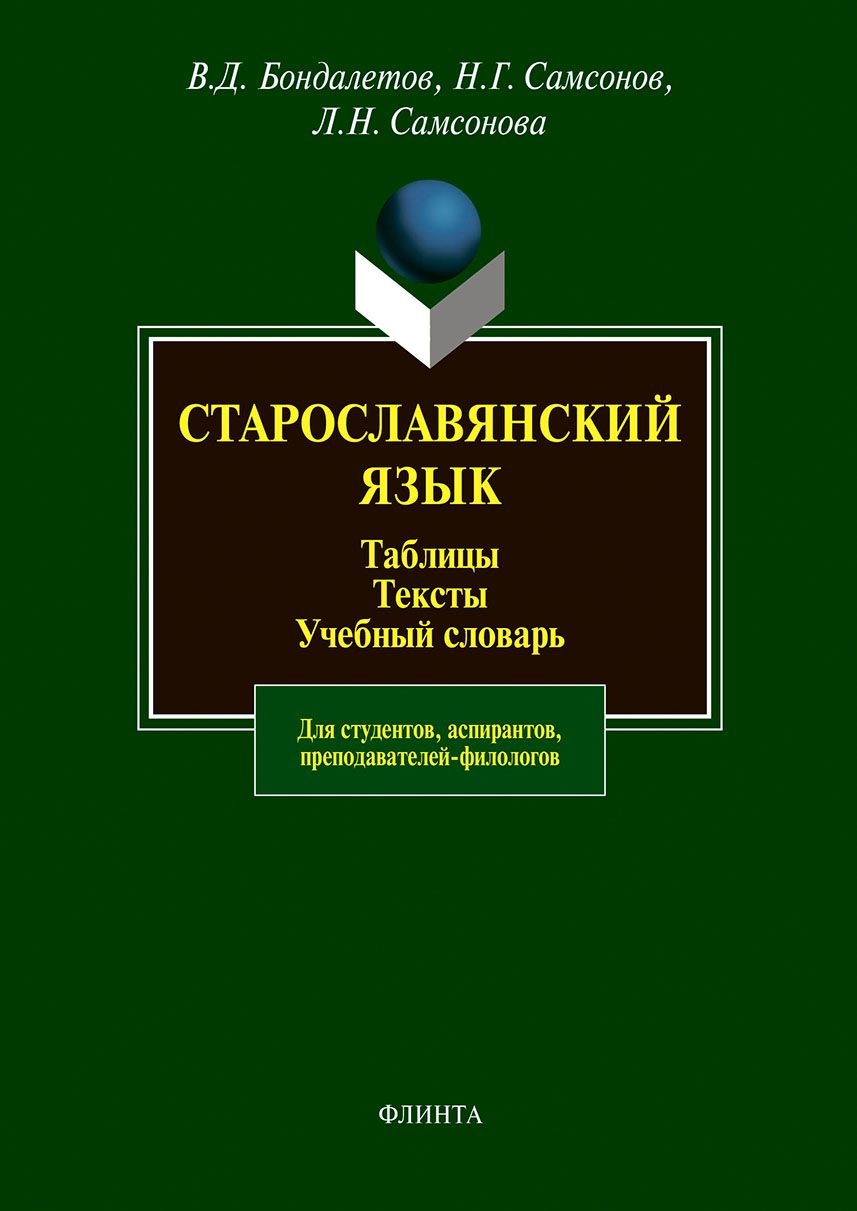 В.Д. Бондалетов, Н.Г. Самсонов, Л.Н. Самсонова

СТАРОСЛАВЯНСКИЙ ЯЗЫК

Таблицы
Тексты
Учебный словарь

Для студентов, аспирантов, преподавателей-филологов

ФЛИНТА